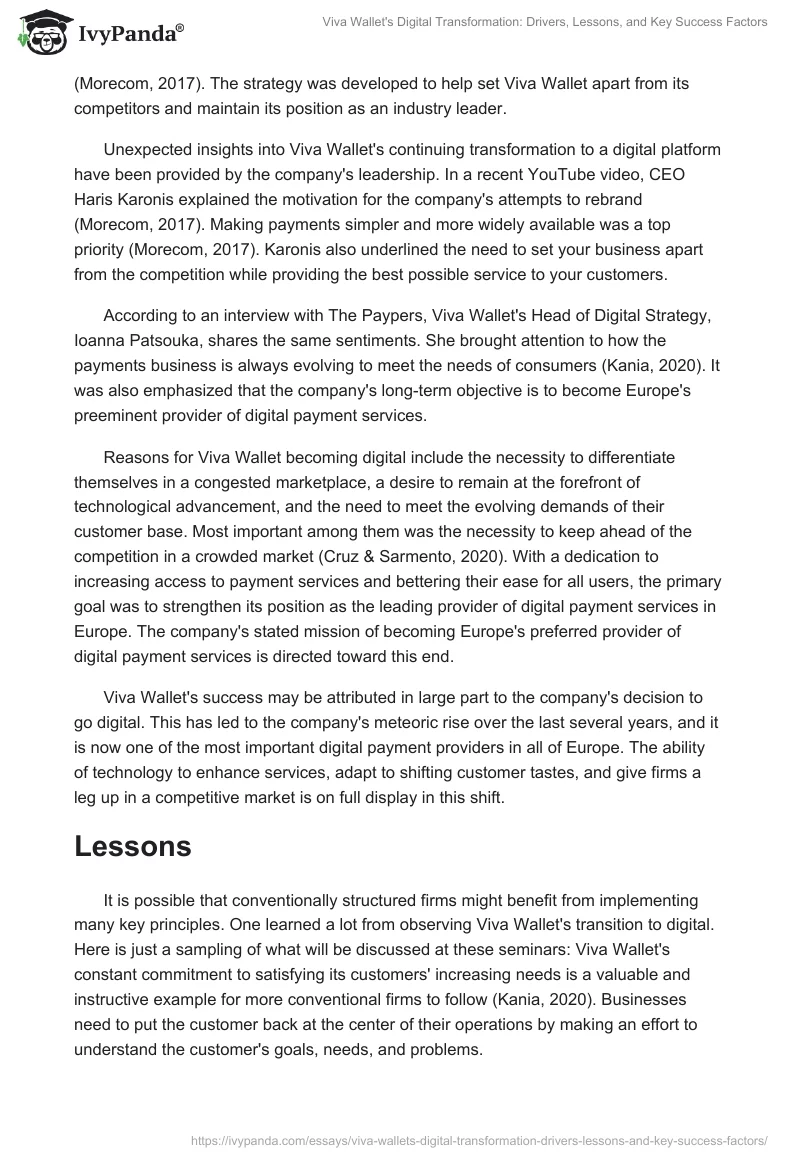 IvyPanda®

Viva Wallet's Digital Transformation: Drivers, Lessons, and Key Success Factors

(Morecom, 2017). The strategy was developed to help set Viva Wallet apart from its competitors and maintain its position as an industry leader.

Unexpected insights into Viva Wallet's continuing transformation to a digital platform have been provided by the company's leadership. In a recent YouTube video, CEO Haris Karonis explained the motivation for the company's attempts to rebrand (Morecom, 2017). Making payments simpler and more widely available was a top priority (Morecom, 2017). Karonis also underlined the need to set your business apart from the competition while providing the best possible service to your customers.

According to an interview with The Paypers, Viva Wallet's Head of Digital Strategy, Ioanna Patsouka, shares the same sentiments. She brought attention to how the payments business is always evolving to meet the needs of consumers (Kania, 2020). It was also emphasized that the company's long-term objective is to become Europe's preeminent provider of digital payment services.

Reasons for Viva Wallet becoming digital include the necessity to differentiate themselves in a congested marketplace, a desire to remain at the forefront of technological advancement, and the need to meet the evolving demands of their customer base. Most important among them was the necessity to keep ahead of the competition in a crowded market (Cruz & Sarmento, 2020). With a dedication to increasing access to payment services and bettering their ease for all users, the primary goal was to strengthen its position as the leading provider of digital payment services in Europe. The company's stated mission of becoming Europe's preferred provider of digital payment services is directed toward this end.

Viva Wallet's success may be attributed in large part to the company's decision to go digital. This has led to the company's meteoric rise over the last several years, and it is now one of the most important digital payment providers in all of Europe. The ability of technology to enhance services, adapt to shifting customer tastes, and give firms a leg up in a competitive market is on full display in this shift.

Lessons

It is possible that conventionally structured firms might benefit from implementing many key principles. One learned a lot from observing Viva Wallet's transition to digital. Here is just a sampling of what will be discussed at these seminars: Viva Wallet's constant commitment to satisfying its customers' increasing needs is a valuable and instructive example for more conventional firms to follow (Kania, 2020). Businesses need to put the customer back at the center of their operations by making an effort to understand the customer's goals, needs, and problems.

https://ivypanda.com/essays/viva-wallets-digital-transformation-drivers-lessons-and-key-success-factors/